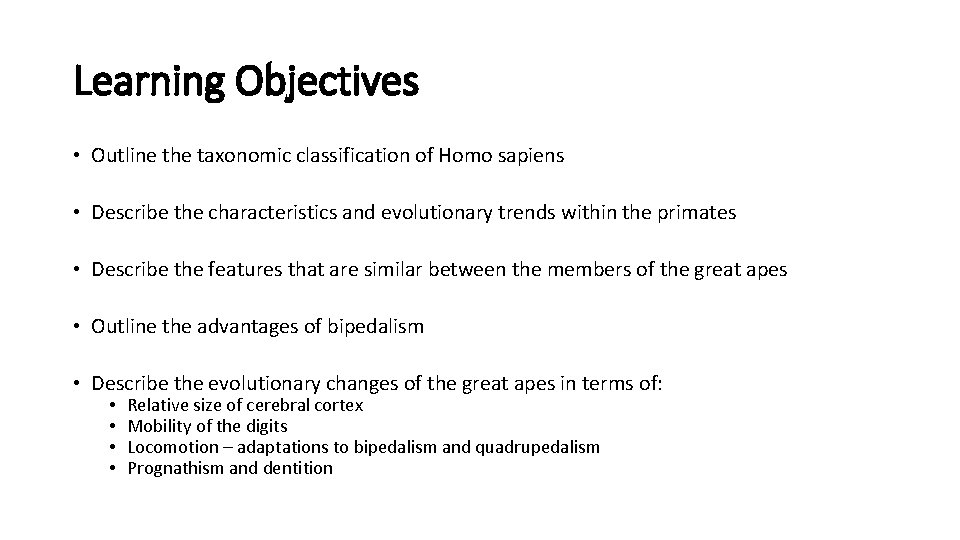 Learning Objectives

• Outline the taxonomic classification of Homo sapiens

• Describe the characteristics and evolutionary trends within the primates

• Describe the features that are similar between the members of the great apes

• Outline the advantages of bipedalism

• Describe the evolutionary changes of the great apes in terms of:
  • Relative size of cerebral cortex
  • Mobility of the digits
  • Locomotion – adaptations to bipedalism and quadrupedalism
  • Prognathism and dentition